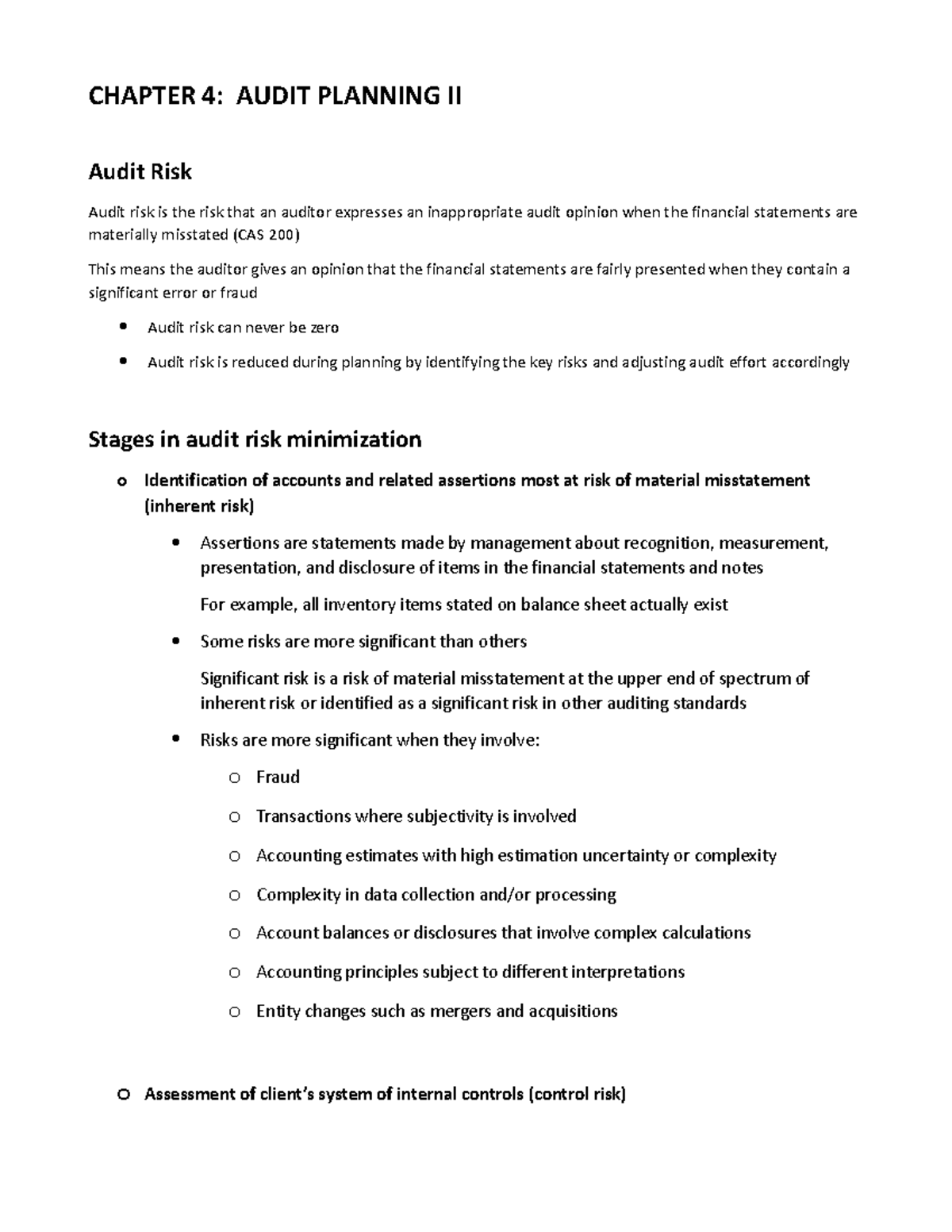 CHAPTER 4: AUDIT PLANNING II

Audit Risk

Audit risk is the risk that an auditor expresses an inappropriate audit opinion when the financial statements are materially misstated (CAS 200)

This means the auditor gives an opinion that the financial statements are fairly presented when they contain a significant error or fraud

• Audit risk can never be zero

• Audit risk is reduced during planning by identifying the key risks and adjusting audit effort accordingly

Stages in audit risk minimization

o Identification of accounts and related assertions most at risk of material misstatement (inherent risk)

• Assertions are statements made by management about recognition, measurement, presentation, and disclosure of items in the financial statements and notes

For example, all inventory items stated on balance sheet actually exist

• Some risks are more significant than others

Significant risk is a risk of material misstatement at the upper end of spectrum of inherent risk or identified as a significant risk in other auditing standards

• Risks are more significant when they involve:

o Fraud

o Transactions where subjectivity is involved

o Accounting estimates with high estimation uncertainty or complexity

o Complexity in data collection and/or processing

o Account balances or disclosures that involve complex calculations

o Accounting principles subject to different interpretations

o Entity changes such as mergers and acquisitions

o Assessment of client's system of internal controls (control risk)